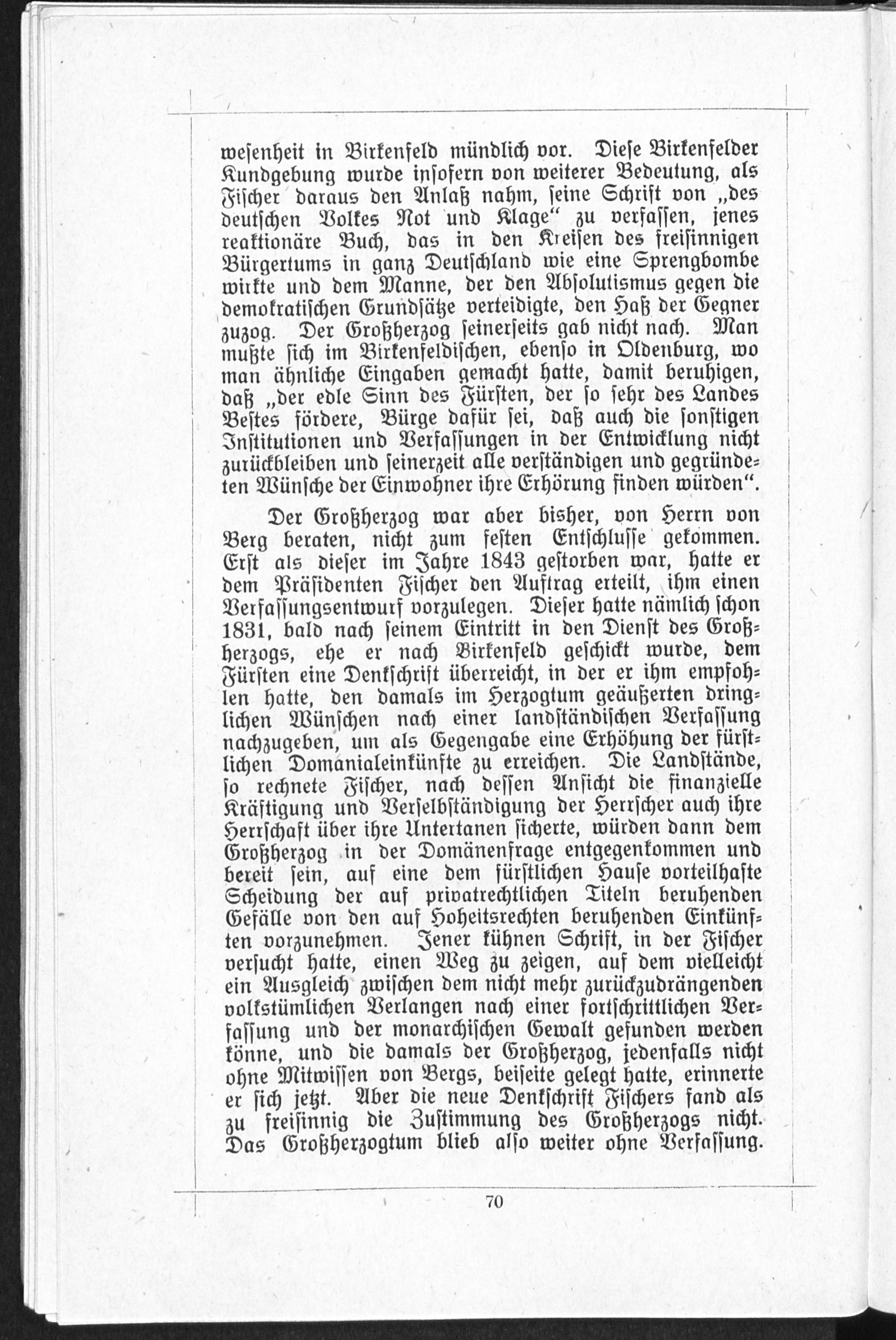 wesenheit in Birkenfeld mündlich vor. Diese Birkenfelder Kundgebung wurde insofern von weiterer Bedeutung, als Fischer daraus den Anlaß nahm, seine Schrift von „des deutschen Volkes Not und Klage“ zu verfassen, jenes reaktionäre Buch, das in den Kreisen des freisinnigen Bürgertums in ganz Deutschland wie eine Sprengbombe wirkte und dem Manne, der den Absolutismus gegen die demokratischen Grundsätze verteidigte, den Haß der Gegner zuzog. Der Großherzog seinerseits gab nicht nach. Man mußte sich im Birkenfeldischen, ebenso in Oldenburg, wo man ähnliche Eingaben gemacht hatte, damit beruhigen, daß „der edle Sinn des Fürsten, der so sehr des Landes Bestes fördere, Bürge dafür sei, daß auch die sonstigen Institutionen und Verfassungen in der Entwicklung nicht zurückbleiben und seinerzeit alle verständigen und gegründeten Wünsche der Einwohner ihre Erhörung finden würden“.

Der Großherzog war aber bisher, von Herrn von Berg beraten, nicht zum festen Entschlusse gekommen. Erst als dieser im Jahre 1843 gestorben war, hatte er dem Präsidenten Fischer den Auftrag erteilt, ihm einen Verfassungsentwurf vorzulegen. Dieser hatte nämlich schon 1831, bald nach seinem Eintritt in den Dienst des Großherzogs, ehe er nach Birkenfeld geschickt wurde, dem Fürsten eine Denkschrift überreicht, in der er ihm empfohlen hatte, den damals im Herzogtum geäußerten dringlichen Wünschen nach einer landständischen Verfassung nachzugeben, um als Gegengabe eine Erhöhung der fürstlichen Domanialeinkünfte zu erreichen. Die Landstände, so rechnete Fischer, nach dessen Ansicht die finanzielle Kräftigung und Verselbständigung der Herrscher auch ihre Herrschaft über ihre Untertanen sicherte, würden dann dem Großherzog in der Domänenfrage entgegenkommen und bereit sein, auf eine dem fürstlichen Hause vorteilhafte Scheidung der auf privatrechtlichen Titeln beruhenden Gefälle von den auf Hoheitsrechten beruhenden Einkünften vorzunehmen. Jener kühnen Schrift, in der Fischer versucht hatte, einen Weg zu zeigen, auf dem vielleicht ein Ausgleich zwischen dem nicht mehr zurückzudrängenden volkstümlichen Verlangen nach einer fortschrittlichen Verfassung und der monarchischen Gewalt gefunden werden könne, und die damals der Großherzog, jedenfalls nicht ohne Mitwissen von Bergs, beiseite gelegt hatte, erinnerte er sich jetzt. Aber die neue Denkschrift Fischers fand als zu freisinnig die Zustimmung des Großherzogs nicht. Das Großherzogtum blieb also weiter ohne Verfassung.

70